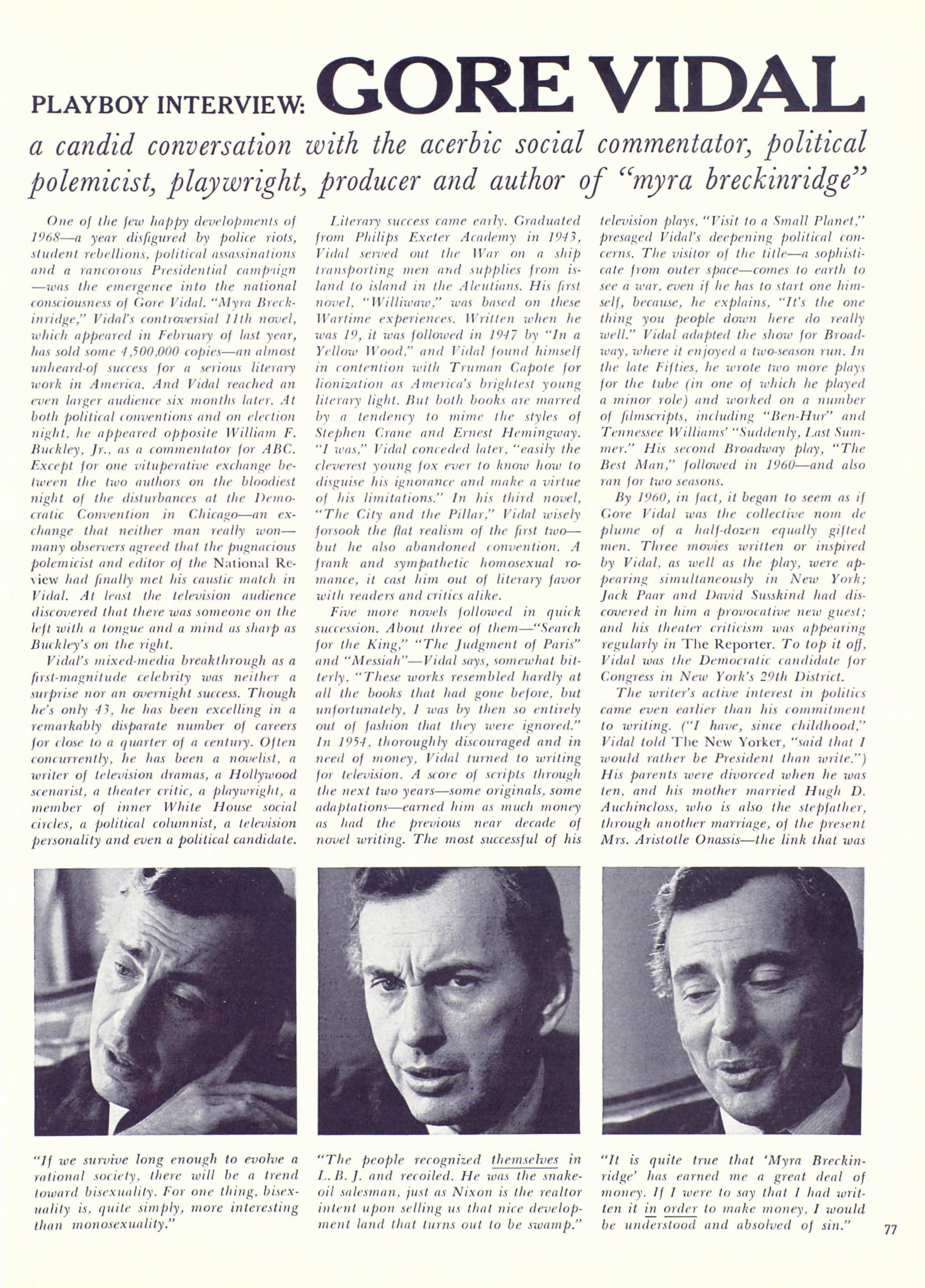 PLAYBOY INTERVIEW: GORE VIDAL

a candid conversation with the acerbic social commentator, political polemicist, playwright, producer and author of "myra breckinridge"

One of the few happy developments of 1968—a year disfigured by police riots, student rebellions, political assassinations and a rancorous Presidential campaign—was the emergence into the national consciousness of Gore Vidal. "Myra Breckinridge," Vidal's controversial 11th novel, which appeared in February of last year, has sold some 4,500,000 copies—an almost unheard-of success for a serious literary work in America. And Vidal reached an even larger audience six months later. At both political conventions and on election night, he appeared opposite William F. Buckley, Jr., as a commentator for ABC. Except for one vituperative exchange between the two authors on the bloodiest night of the disturbances at the Democratic Convention in Chicago—an exchange that neither man really won—many observers agreed that the pugnacious polemicist and editor of the National Review had finally met his caustic match in Vidal. At least the television audience discovered that there was someone on the left with a tongue and a mind as sharp as Buckley's on the right.

Vidal's mixed-media breakthrough as a first-magnitude celebrity was neither a surprise nor an overnight success. Though he's only 43, he has been excelling in a remarkably disparate number of careers for close to a quarter of a century. Often concurrently, he has been a novelist, a writer of television dramas, a Hollywood scenarist, a theater critic, a playwright, a member of inner White House social circles, a political columnist, a television personality and even a political candidate.

Literary success came early. Graduated from Philips Exeter Academy in 1943, Vidal served out the War on a ship transporting men and supplies from island to island in the Aleutians. His first novel, "Williwaw," was based on these Wartime experiences. Written when he was 19, it was followed in 1947 by "In a Yellow Wood," and Vidal found himself in contention with Truman Capote for lionization as America's brightest young literary light. But both books are marred by a tendency to mime the styles of Stephen Crane and Ernest Hemingway. "I was," Vidal conceded later, "easily the cleverest young fox ever to know how to disguise his ignorance and make a virtue of his limitations." In his third novel, "The City and the Pillar," Vidal wisely forsook the flat realism of the first two—but he also abandoned convention. A frank and sympathetic homosexual romance, it cast him out of literary favor with readers and critics alike.

Five more novels followed in quick succession. About three of them—"Search for the King," "The Judgment of Paris" and "Messiah"—Vidal says, somewhat bitterly, "These works resembled hardly at all the books that had gone before, but unfortunately, I was by then so entirely out of fashion that they were ignored." In 1954, thoroughly discouraged and in need of money, Vidal turned to writing for television. A score of scripts through the next two years—some originals, some adaptations—earned him as much money as had the previous near decade of novel writing. The most successful of his television plays, "Visit to a Small Planet," presaged Vidal's deepening political concerns. The visitor of the title—a sophisticate from outer space—comes to earth to see a war, even if he has to start one himself, because, he explains, "It's the one thing you people down here do really well." Vidal adapted the show for Broadway, where it enjoyed a two-season run. In the late Fifties, he wrote two more plays for the tube (in one of which he played a minor role) and worked on a number of filmscripts, including "Ben-Hur" and Tennessee Williams' "Suddenly, Last Summer." His second Broadway play, "The Best Man," followed in 1960—and also ran for two seasons.

By 1960, in fact, it began to seem as if Gore Vidal was the collective nom de plume of a half-dozen equally gifted men. Three movies written or inspired by Vidal, as well as the play, were appearing simultaneously in New York; Jack Paar and David Susskind had discovered in him a provocative new guest; and his theater criticism was appearing regularly in The Reporter. To top it off, Vidal was the Democratic candidate for Congress in New York's 29th District.

The writer's active interest in politics came even earlier than his commitment to writing. ("I have, since childhood," Vidal told The New Yorker, "said that I would rather be President than write.") His parents were divorced when he was ten, and his mother married Hugh D. Auchincloss, who is also the stepfather, through another marriage, of the present Mrs. Aristotle Onassis—the link that was

"If we survive long enough to evolve a rational society, there will be a trend toward bisexuality. For one thing, bisexuality is, quite simply, more interesting than monosexuality."

"The people recognized themselves in L. B. J. and recoiled. He was the snake-oil salesman, just as Nixon is the realtor intent upon selling us that nice development land that turns out to be swamp."

"It is quite true that 'Myra Breckinridge' has earned me a great deal of money. If I were to say that I had written it in order to make money, I would be understood and absolved of sin."

77